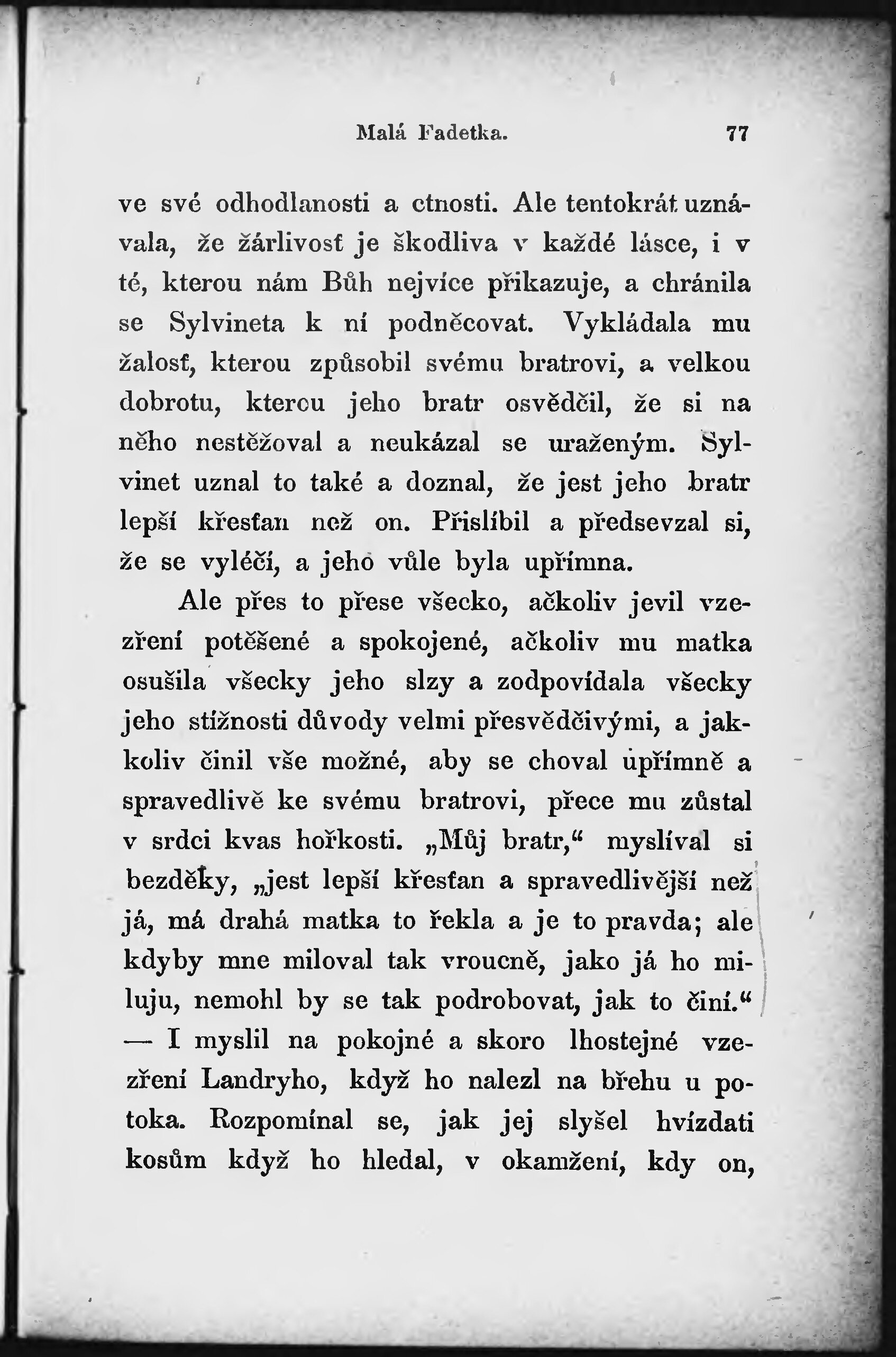 Malá Fadetka. 77

ve své odhodlanosti a ctnosti. Ale tentokrát uznávala, že žárlivosť je škodliva v každé lásce, i v té, kterou nám Bůh nejvíce přikazuje, a chránila se Sylvineta k ní podněcovat. Vykládala mu žalosť, kterou způsobil svému bratrovi, a velkou dobrotu, kterou jeho bratr osvědčil, že si na něho nestěžoval a neukázal se uraženým. Sylvinet uznal to také a doznal, že jest jeho bratr lepší křesťan než on. Přislíbil a předsevzal si, že se vyléčí, a jeho vůle byla upřímna.

Ale přes to přese všecko, ačkoliv jevil vzezření potěšené a spokojené, ačkoliv mu matka osušila všecky jeho slzy a zodpovídala všecky jeho stížnosti důvody velmi přesvědčivými, a jakkoliv činil vše možné, aby se choval upřímně a spravedlivě ke svému bratrovi, přece mu zůstal v srdci kvas hořkosti. „Můj bratr,“ myslíval si bezděky, „jest lepší křesťan a spravedlivější než já, má drahá matka to řekla a je to pravda; ale kdyby mne miloval tak vroucně, jako já ho miluju, nemohl by se tak podrobovat, jak to činí.“ — I myslil na pokojné a skoro lhostejné vzezření Landryho, když ho nalezl na břehu u potoka. Rozpomínal se, jak jej slyšel hvízdati kosům když ho hledal, v okamžení, kdy on,